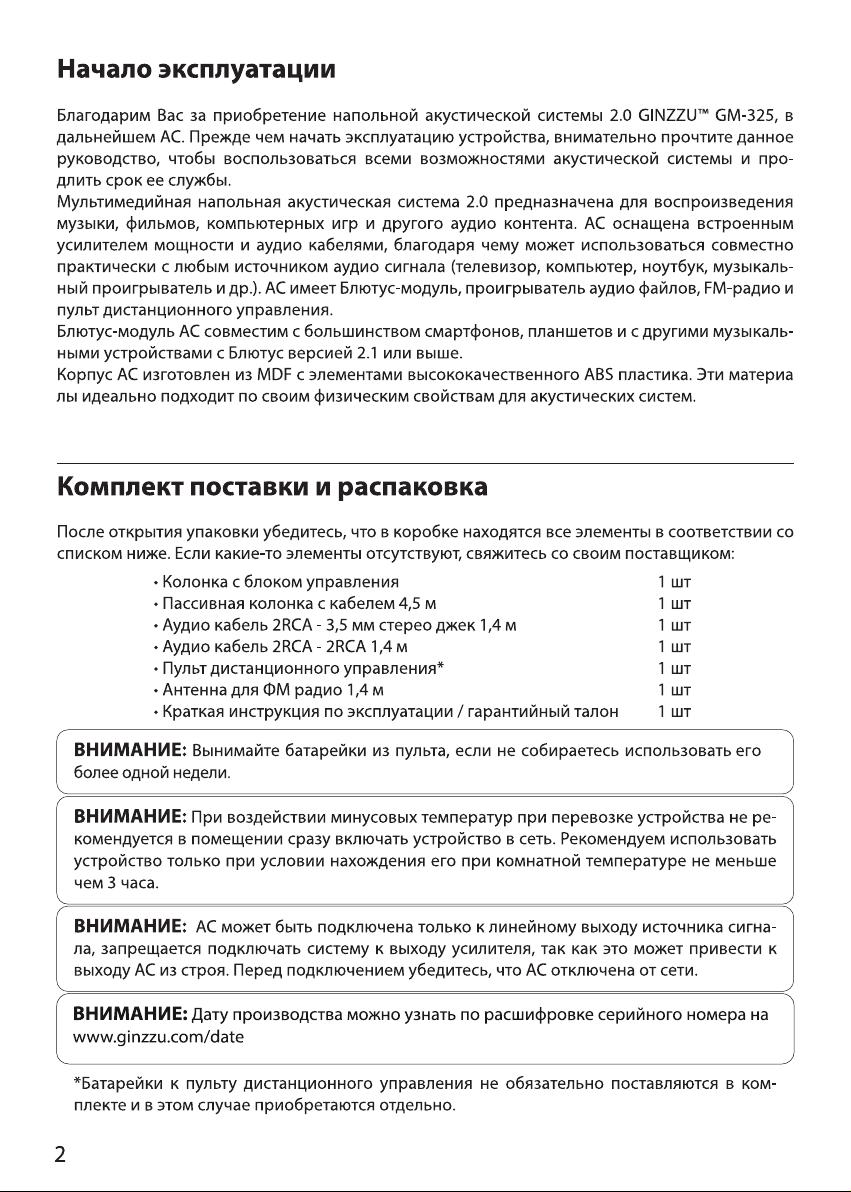 Начало эксплуатации

Благодарим Вас за приобретение напольной акустической системы 2.0 GINZZU™ GM-325, в дальнейшем АС. Прежде чем начать эксплуатацию устройства, внимательно прочтите данное руководство, чтобы воспользоваться всеми возможностями акустической системы и продлить срок ее службы.
Мультимедийная напольная акустическая система 2.0 предназначена для воспроизведения музыки, фильмов, компьютерных игр и другого аудио контента. АС оснащена встроенным усилителем мощности и аудио кабелями, благодаря чему может использоваться совместно практически с любым источником аудио сигнала (телевизор, компьютер, ноутбук, музыкальный проигрыватель и др.). АС имеет Блютус-модуль, проигрыватель аудио файлов, FM-радио и пульт дистанционного управления.
Блютус-модуль АС совместим с большинством смартфонов, планшетов и с другими музыкальными устройствами с Блютус версией 2.1 или выше.
Корпус АС изготовлен из MDF с элементами высококачественного ABS пластика. Эти материа лы идеально подходит по своим физическим свойствам для акустических систем.

Комплект поставки и распаковка

После открытия упаковки убедитесь, что в коробке находятся все элементы в соответствии со списком ниже. Если какие-то элементы отсутствуют, свяжитесь со своим поставщиком:

• Колонка с блоком управления 1 шт
• Пассивная колонка с кабелем 4,5 м 1 шт
• Аудио кабель 2RCA - 3,5 мм стерео джек 1,4 м 1 шт
• Аудио кабель 2RCA - 2RCA 1,4 м 1 шт
• Пульт дистанционного управления* 1 шт
• Антенна для ФМ радио 1,4 м 1 шт
• Краткая инструкция по эксплуатации / гарантийный талон 1 шт

ВНИМАНИЕ: Вынимайте батарейки из пульта, если не собираетесь использовать его более одной недели.

ВНИМАНИЕ: При воздействии минусовых температур при перевозке устройства не рекомендуется в помещении сразу включать устройство в сеть. Рекомендуем использовать устройство только при условии нахождения его при комнатной температуре не меньше чем 3 часа.

ВНИМАНИЕ: АС может быть подключена только к линейному выходу источника сигнала, запрещается подключать систему к выходу усилителя, так как это может привести к выходу АС из строя. Перед подключением убедитесь, что АС отключена от сети.

ВНИМАНИЕ: Дату производства можно узнать по расшифровке серийного номера на www.ginzzu.com/date

*Батарейки к пульту дистанционного управления не обязательно поставляются в комплекте и в этом случае приобретаются отдельно.

2